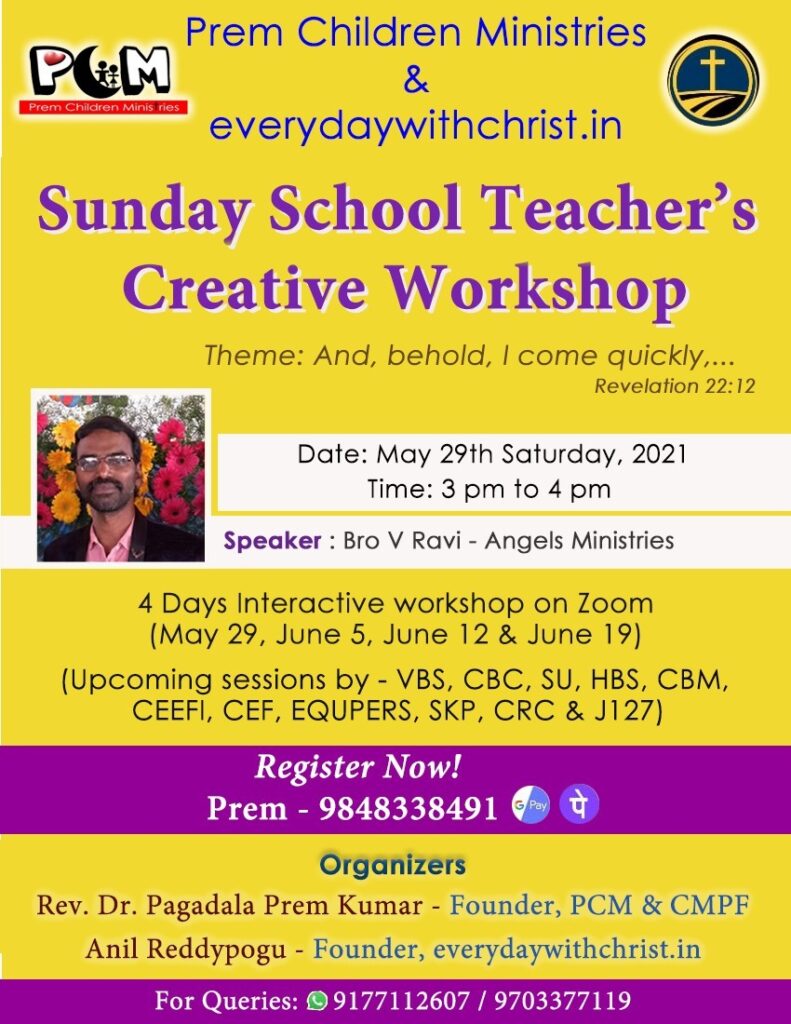 PCM
Prem Children Ministries

Prem Children Ministries
&
everydaywithchrist.in

Sunday School Teacher's Creative Workshop

Theme: And, behold, I come quickly,...
Revelation 22:12

Date: May 29th Saturday, 2021
Time: 3 pm to 4 pm

Speaker : Bro V Ravi - Angels Ministries

4 Days Interactive workshop on Zoom
(May 29, June 5, June 12 & June 19)

(Upcoming sessions by - VBS, CBC, SU, HBS, CBM, CEEFI, CEF, EQUPERS, SKP, CRC & J127)

Register Now!
Prem - 9848338491 G Pay पे

Organizers
Rev. Dr. Pagadala Prem Kumar - Founder, PCM & CMPF
Anil Reddypogu - Founder, everydaywithchrist.in

For Queries: 9177112607 / 9703377119